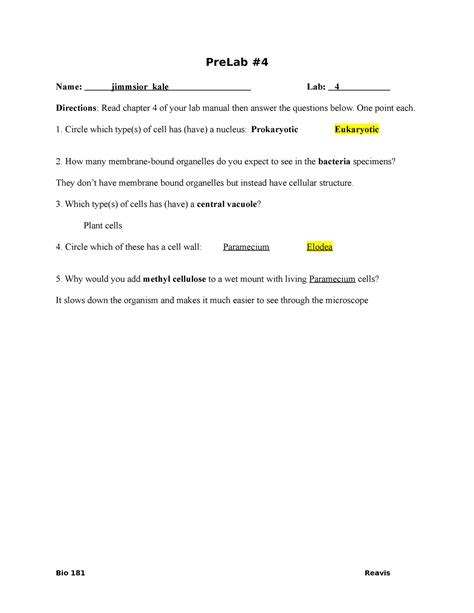 PreLab #4

Name: jimmsior kale Lab: 4

Directions: Read chapter 4 of your lab manual then answer the questions below. One point each.

1. Circle which type(s) of cell has (have) a nucleus: Prokaryotic Eukaryotic

2. How many membrane-bound organelles do you expect to see in the bacteria specimens?

They don't have membrane bound organelles but instead have cellular structure.

3. Which type(s) of cells has (have) a central vacuole?

Plant cells

4. Circle which of these has a cell wall: Paramecium Elodea

5. Why would you add methyl cellulose to a wet mount with living Paramecium cells?

It slows down the organism and makes it much easier to see through the microscope

Bio 181 Reavis